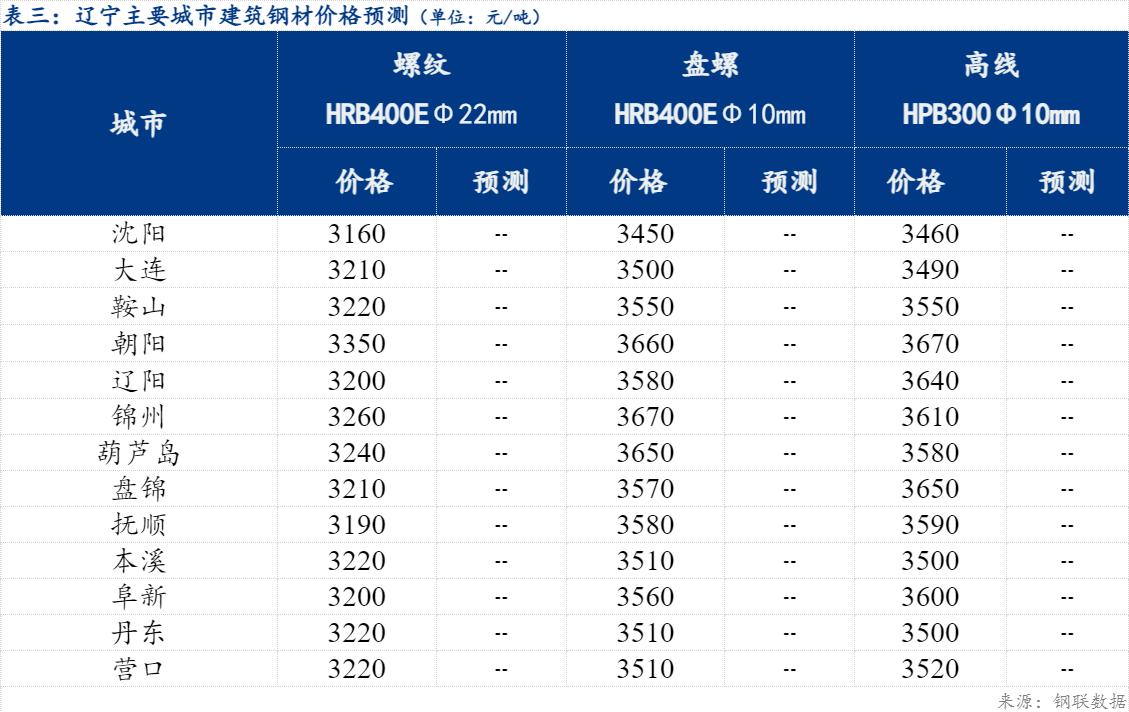 表三：辽宁主要城市建筑钢材价格预测（单位：元/吨）

| 城市 | 螺纹 HRB400EΦ22mm | | 盘螺 HRB400EΦ10mm | | 高线 HPB300Φ10mm | |
|---|---|---|---|---|---|---|
| | 价格 | 预测 | 价格 | 预测 | 价格 | 预测 |
| 沈阳 | 3160 | -- | 3450 | -- | 3460 | -- |
| 大连 | 3210 | -- | 3500 | -- | 3490 | -- |
| 鞍山 | 3220 | -- | 3550 | -- | 3550 | -- |
| 朝阳 | 3350 | -- | 3660 | -- | 3670 | -- |
| 辽阳 | 3200 | -- | 3580 | -- | 3640 | -- |
| 锦州 | 3260 | -- | 3670 | -- | 3610 | -- |
| 葫芦岛 | 3240 | -- | 3650 | -- | 3580 | -- |
| 盘锦 | 3210 | -- | 3570 | -- | 3650 | -- |
| 抚顺 | 3190 | -- | 3580 | -- | 3590 | -- |
| 本溪 | 3220 | -- | 3510 | -- | 3500 | -- |
| 阜新 | 3200 | -- | 3560 | -- | 3600 | -- |
| 丹东 | 3220 | -- | 3510 | -- | 3500 | -- |
| 营口 | 3220 | -- | 3510 | -- | 3520 | -- |

来源：钢联数据